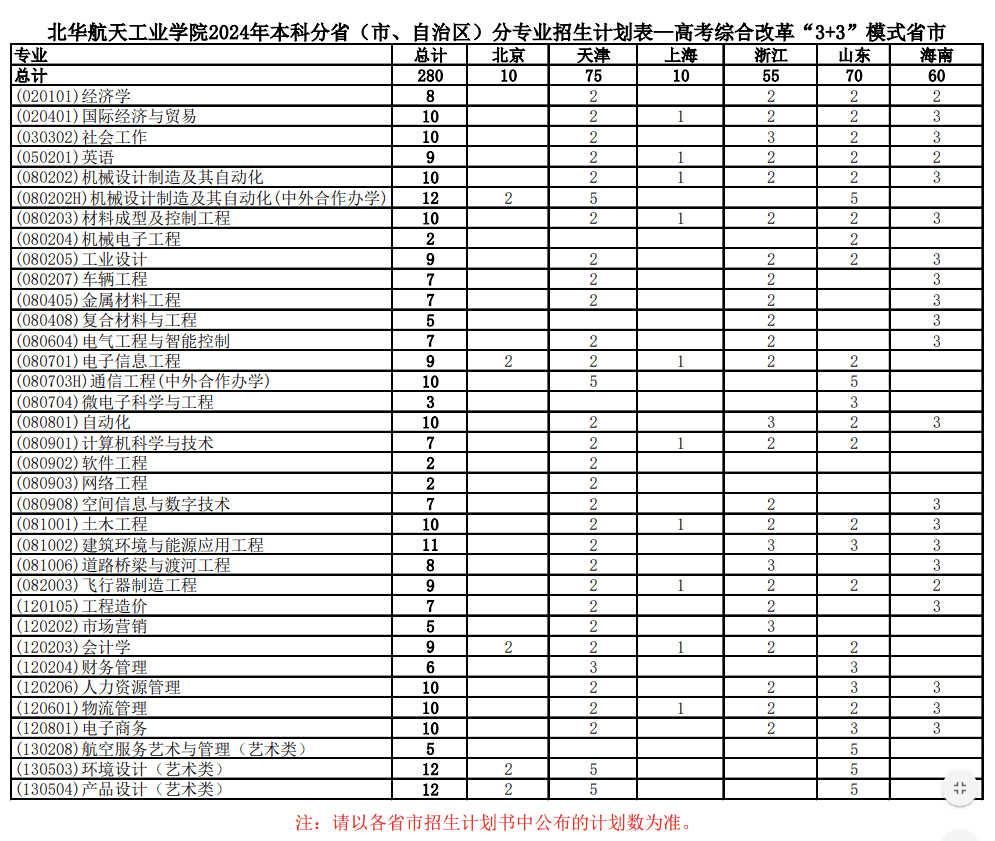 北华航天工业学院2024年本科分省（市、自治区）分专业招生计划表—高考综合改革“3+3”模式省市

| 专业 | 总计 | 北京 | 天津 | 上海 | 浙江 | 山东 | 海南 |
|---|---|---|---|---|---|---|---|
| 总计 | 280 | 10 | 75 | 10 | 55 | 70 | 60 |
| (020101)经济学 | 8 |  | 2 |  | 2 | 2 | 2 |
| (020401)国际经济与贸易 | 10 |  | 2 | 1 | 2 | 2 | 3 |
| (030302)社会工作 | 10 |  | 2 |  | 3 | 2 | 3 |
| (050201)英语 | 9 |  | 2 | 1 | 2 | 2 | 2 |
| (080202)机械设计制造及其自动化 | 10 |  | 2 | 1 | 2 | 2 | 3 |
| (080202H)机械设计制造及其自动化(中外合作办学) | 12 | 2 | 5 |  |  | 5 |  |
| (080203)材料成型及控制工程 | 10 |  | 2 | 1 | 2 | 2 | 3 |
| (080204)机械电子工程 | 2 |  |  |  |  | 2 |  |
| (080205)工业设计 | 9 |  | 2 |  | 2 | 2 | 3 |
| (080207)车辆工程 | 7 |  | 2 |  | 2 |  | 3 |
| (080405)金属材料工程 | 7 |  | 2 |  | 2 |  | 3 |
| (080408)复合材料与工程 | 5 |  |  |  | 2 |  | 3 |
| (080604)电气工程与智能控制 | 7 |  | 2 |  | 2 |  | 3 |
| (080701)电子信息工程 | 9 | 2 | 2 | 1 | 2 | 2 |  |
| (080703H)通信工程(中外合作办学) | 10 |  | 5 |  |  | 5 |  |
| (080704)微电子科学与工程 | 3 |  |  |  |  | 3 |  |
| (080801)自动化 | 10 |  | 2 |  | 3 | 2 | 3 |
| (080901)计算机科学与技术 | 7 |  | 2 | 1 | 2 | 2 |  |
| (080902)软件工程 | 2 |  | 2 |  |  |  |  |
| (080903)网络工程 | 2 |  | 2 |  |  |  |  |
| (080908)空间信息与数字技术 | 7 |  | 2 |  | 2 |  | 3 |
| (081001)土木工程 | 10 |  | 2 | 1 | 2 | 2 | 3 |
| (081002)建筑环境与能源应用工程 | 11 |  | 2 |  | 3 | 3 | 3 |
| (081006)道路桥梁与渡河工程 | 8 |  | 2 |  | 3 |  | 3 |
| (082003)飞行器制造工程 | 9 |  | 2 | 1 | 2 | 2 | 2 |
| (120105)工程造价 | 7 |  | 2 |  | 2 |  | 3 |
| (120202)市场营销 | 5 |  | 2 |  | 3 |  |  |
| (120203)会计学 | 9 | 2 | 2 | 1 | 2 | 2 |  |
| (120204)财务管理 | 6 |  | 3 |  |  | 3 |  |
| (120206)人力资源管理 | 10 |  | 2 |  | 2 | 3 | 3 |
| (120601)物流管理 | 10 |  | 2 | 1 | 2 | 2 | 3 |
| (120801)电子商务 | 10 |  | 2 |  | 2 | 3 | 3 |
| (130208)航空服务艺术与管理（艺术类） | 5 |  |  |  |  | 5 |  |
| (130503)环境设计（艺术类） | 12 | 2 | 5 |  |  | 5 |  |
| (130504)产品设计（艺术类） | 12 | 2 | 5 |  |  | 5 |  |

注：请以各省市招生计划书中公布的计划数为准。